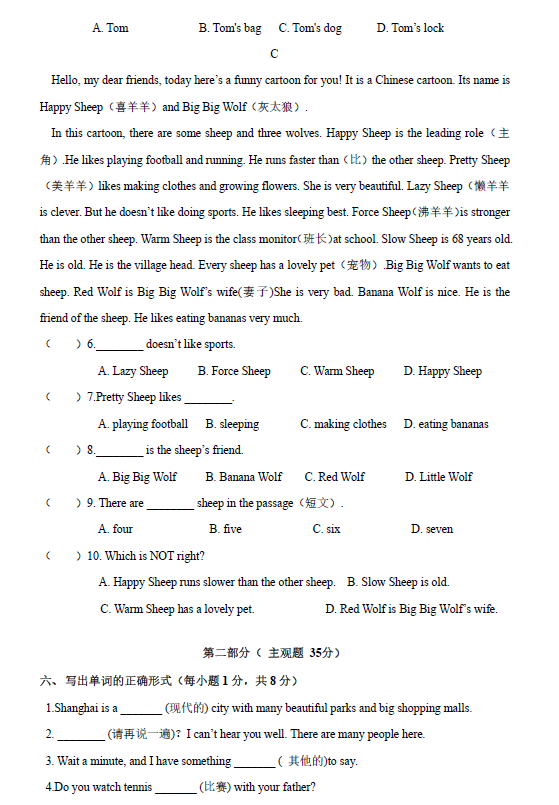 A. Tom　　B. Tom's bag　　C. Tom's dog　　D. Tom's lock

C

Hello, my dear friends, today here's a funny cartoon for you! It is a Chinese cartoon. Its name is Happy Sheep（喜羊羊）and Big Big Wolf（灰太狼）.

In this cartoon, there are some sheep and three wolves. Happy Sheep is the leading role（主角）.He likes playing football and running. He runs faster than（比）the other sheep. Pretty Sheep（美羊羊）likes making clothes and growing flowers. She is very beautiful. Lazy Sheep（懒羊羊 is clever. But he doesn't like doing sports. He likes sleeping best. Force Sheep(沸羊羊)is stronger than the other sheep. Warm Sheep is the class monitor(班长)at school. Slow Sheep is 68 years old. He is old. He is the village head. Every sheep has a lovely pet（宠物）.Big Big Wolf wants to eat sheep. Red Wolf is Big Big Wolf's wife(妻子)She is very bad. Banana Wolf is nice. He is the friend of the sheep. He likes eating bananas very much.

（　）6.________ doesn't like sports.
A. Lazy Sheep　　B. Force Sheep　　C. Warm Sheep　　D. Happy Sheep

（　）7.Pretty Sheep likes ________.
A. playing football　　B. sleeping　　C. making clothes　　D. eating bananas

（　）8.________ is the sheep's friend.
A. Big Big Wolf　　B. Banana Wolf　　C. Red Wolf　　D. Little Wolf

（　）9. There are ________ sheep in the passage（短文）.
A. four　　B. five　　C. six　　D. seven

（　）10. Which is NOT right?
A. Happy Sheep runs slower than the other sheep.　　B. Slow Sheep is old.
C. Warm Sheep has a lovely pet.　　D. Red Wolf is Big Big Wolf's wife.

第二部分（ 主观题 35分）

六、写出单词的正确形式（每小题 1 分，共 8 分）

1.Shanghai is a _______ (现代的) city with many beautiful parks and big shopping malls.

2. ________ (请再说一遍)？I can't hear you well. There are many people here.

3. Wait a minute, and I have something _______ ( 其他的)to say.

4.Do you watch tennis _______ (比赛) with your father?